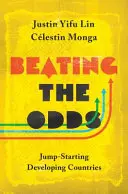 Justin Yifu Lin
Célestin Monga

BEATING THE ODDS

Jump-Starting Developing Countries